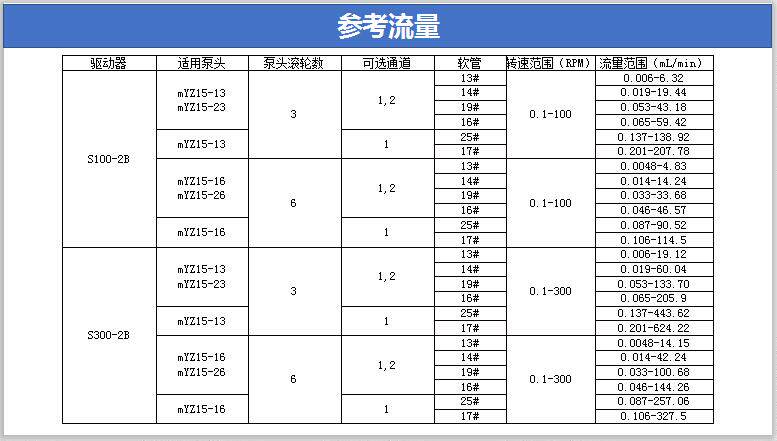 参考流量

| 驱动器 | 适用泵头 | 泵头滚轮数 | 可选通道 | 软管 | 转速范围（RPM） | 流量范围（mL/min） |
|---|---|---|---|---|---|---|
| S100-2B | mYZ15-13 mYZ15-23 | 3 | 1,2 | 13# | 0.1-100 | 0.006-6.32 |
| | | | | 14# | | 0.019-19.44 |
| | | | | 19# | | 0.053-43.18 |
| | | | | 16# | | 0.065-59.42 |
| | mYZ15-13 | | 1 | 25# | | 0.137-138.92 |
| | | | | 17# | | 0.201-207.78 |
| | mYZ15-16 mYZ15-26 | 6 | 1,2 | 13# | 0.1-100 | 0.0048-4.83 |
| | | | | 14# | | 0.014-14.24 |
| | | | | 19# | | 0.033-33.68 |
| | | | | 16# | | 0.046-46.57 |
| | mYZ15-16 | | 1 | 25# | | 0.087-90.52 |
| | | | | 17# | | 0.106-114.5 |
| S300-2B | mYZ15-13 mYZ15-23 | 3 | 1,2 | 13# | 0.1-300 | 0.006-19.12 |
| | | | | 14# | | 0.019-60.04 |
| | | | | 19# | | 0.053-133.70 |
| | | | | 16# | | 0.065-205.9 |
| | mYZ15-13 | | 1 | 25# | | 0.137-443.62 |
| | | | | 17# | | 0.201-624.22 |
| | mYZ15-16 mYZ15-26 | 6 | 1,2 | 13# | 0.1-300 | 0.0048-14.15 |
| | | | | 14# | | 0.014-42.24 |
| | | | | 19# | | 0.033-100.68 |
| | | | | 16# | | 0.046-144.26 |
| | mYZ15-16 | | 1 | 25# | | 0.087-257.06 |
| | | | | 17# | | 0.106-327.5 |